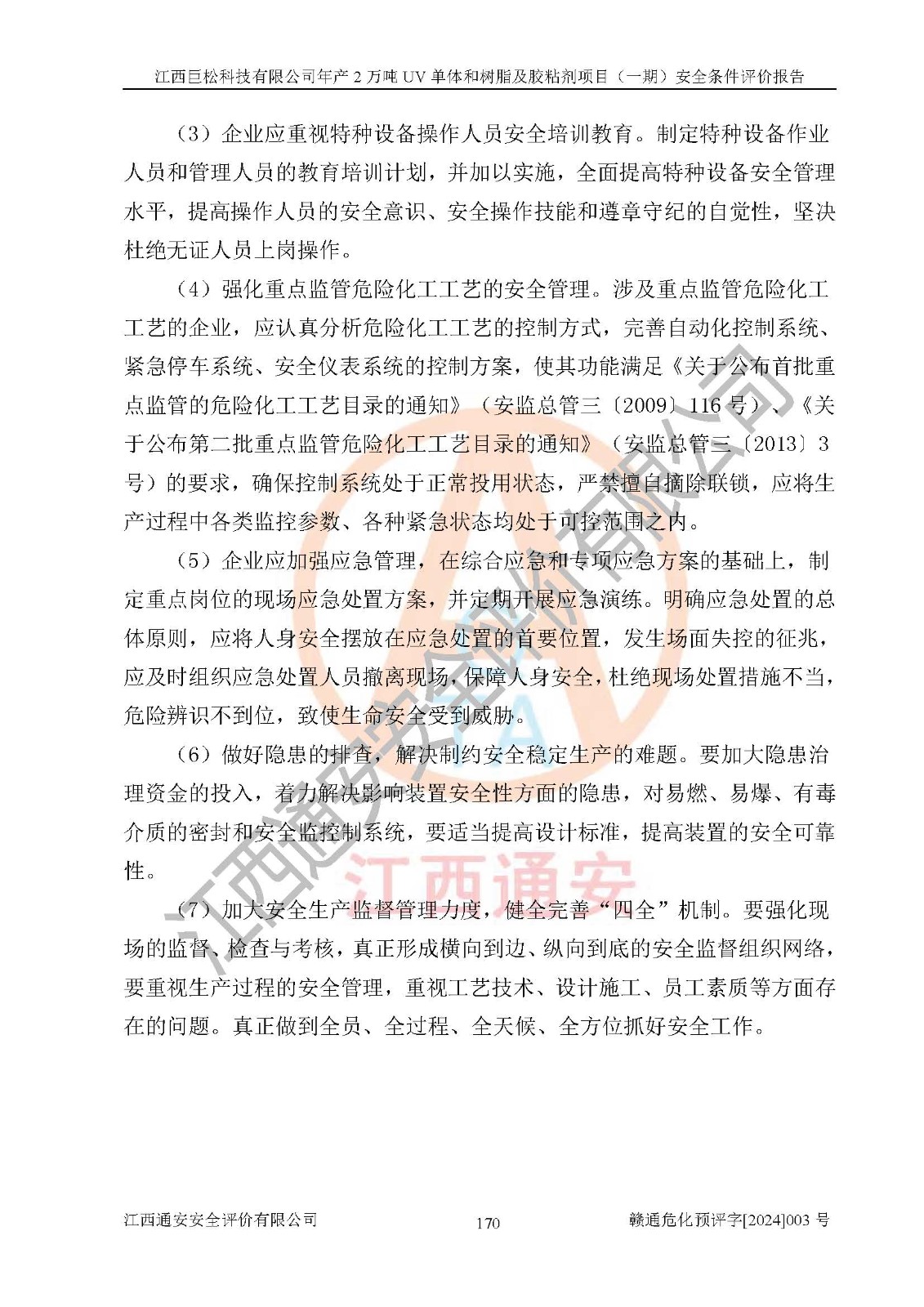 江西巨松科技有限公司年产 2 万吨 UV 单体和树脂及胶粘剂项目（一期）安全条件评价报告

（3）企业应重视特种设备操作人员安全培训教育。制定特种设备作业人员和管理人员的教育培训计划，并加以实施，全面提高特种设备安全管理水平，提高操作人员的安全意识、安全操作技能和遵章守纪的自觉性，坚决杜绝无证人员上岗操作。

（4）强化重点监管危险化工工艺的安全管理。涉及重点监管危险化工工艺的企业，应认真分析危险化工工艺的控制方式，完善自动化控制系统、紧急停车系统、安全仪表系统的控制方案，使其功能满足《关于公布首批重点监管的危险化工工艺目录的通知》（安监总管三〔2009〕116 号）、《关于公布第二批重点监管危险化工工艺目录的通知》（安监总管三〔2013〕3 号）的要求，确保控制系统处于正常投用状态，严禁擅自摘除联锁，应将生产过程中各类监控参数、各种紧急状态均处于可控范围之内。

（5）企业应加强应急管理，在综合应急和专项应急方案的基础上，制定重点岗位的现场应急处置方案，并定期开展应急演练。明确应急处置的总体原则，应将人身安全摆放在应急处置的首要位置，发生场面失控的征兆，应及时组织应急处置人员撤离现场，保障人身安全，杜绝现场处置措施不当，危险辨识不到位，致使生命安全受到威胁。

（6）做好隐患的排查，解决制约安全稳定生产的难题。要加大隐患治理资金的投入，着力解决影响装置安全性方面的隐患，对易燃、易爆、有毒介质的密封和安全监控制系统，要适当提高设计标准，提高装置的安全可靠性。

（7）加大安全生产监督管理力度，健全完善“四全”机制。要强化现场的监督、检查与考核，真正形成横向到边、纵向到底的安全监督组织网络，要重视生产过程的安全管理，重视工艺技术、设计施工、员工素质等方面存在的问题。真正做到全员、全过程、全天候、全方位抓好安全工作。

江西通安安全评价有限公司

江西通安

江西通安安全评价有限公司 170 赣通危化预评字[2024]003 号